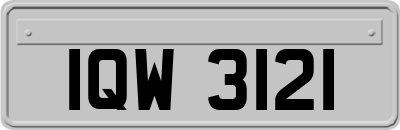 IQW 3121